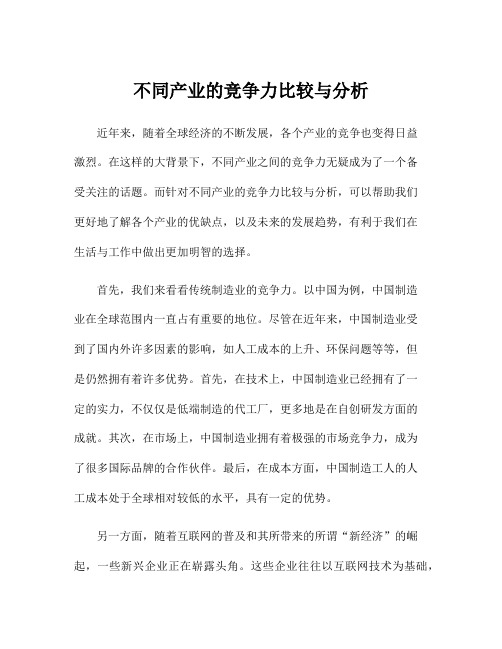 不同产业的竞争力比较与分析

近年来，随着全球经济的不断发展，各个产业的竞争也变得日益激烈。在这样的大背景下，不同产业之间的竞争力无疑成为了一个备受关注的话题。而针对不同产业的竞争力比较与分析，可以帮助我们更好地了解各个产业的优缺点，以及未来的发展趋势，有利于我们在生活与工作中做出更加明智的选择。

首先，我们来看看传统制造业的竞争力。以中国为例，中国制造业在全球范围内一直占有重要的地位。尽管在近年来，中国制造业受到了国内外许多因素的影响，如人工成本的上升、环保问题等等，但是仍然拥有着许多优势。首先，在技术上，中国制造业已经拥有了一定的实力，不仅仅是低端制造的代工厂，更多地是在自创研发方面的成就。其次，在市场上，中国制造业拥有着极强的市场竞争力，成为了很多国际品牌的合作伙伴。最后，在成本方面，中国制造工人的人工成本处于全球相对较低的水平，具有一定的优势。

另一方面，随着互联网的普及和其所带来的所谓“新经济”的崛起，一些新兴企业正在崭露头角。这些企业往往以互联网技术为基础，